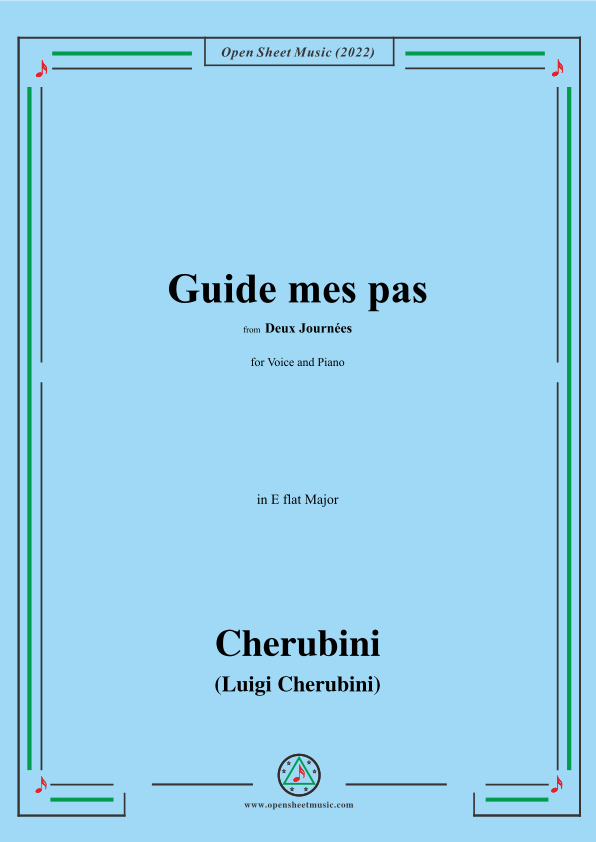 Open Sheet Music (2022)

Guide mes pas

from Deux Journées

for Voice and Piano

in E flat Major

Cherubini

(Luigi Cherubini)

www.opensheetmusic.com